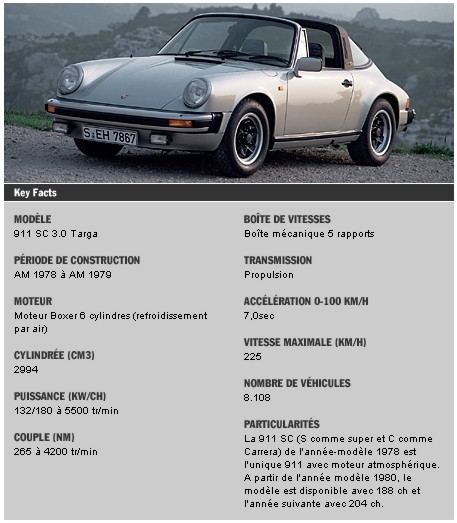 S·EH 7867

Key Facts

MODÈLE
911 SC 3.0 Targa

PÉRIODE DE CONSTRUCTION
AM 1978 à AM 1979

MOTEUR
Moteur Boxer 6 cylindres (refroidissement par air)

CYLINDRÉE (CM3)
2994

PUISSANCE (KW/CH)
132/180 à 5500 tr/min

COUPLE (NM)
265 à 4200 tr/min

BOÎTE DE VITESSES
Boîte mécanique 5 rapports

TRANSMISSION
Propulsion

ACCÉLÉRATION 0-100 KM/H
7,0sec

VITESSE MAXIMALE (KM/H)
225

NOMBRE DE VÉHICULES
8.108

PARTICULARITÉS
La 911 SC (S comme super et C comme Carrera) de l'année-modèle 1978 est l'unique 911 avec moteur atmosphérique. A partir de l'année modèle 1980, le modèle est disponible avec 188 ch et l'année suivante avec 204 ch.